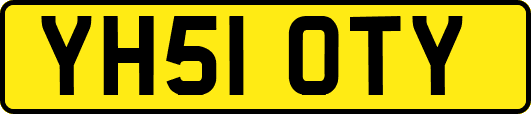 YH51 OTY